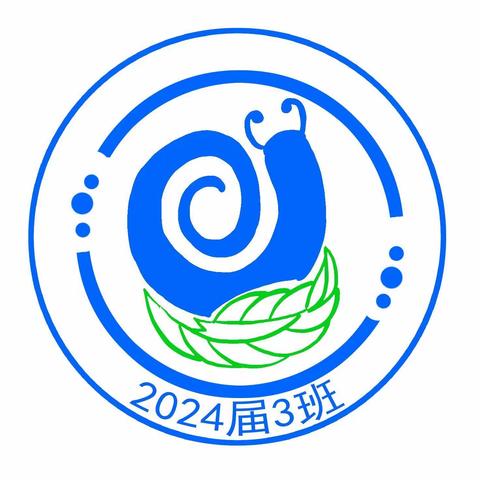 2024届3班